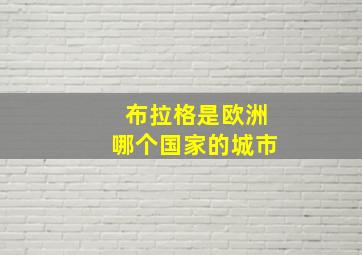 布拉格是欧洲
哪个国家的城市